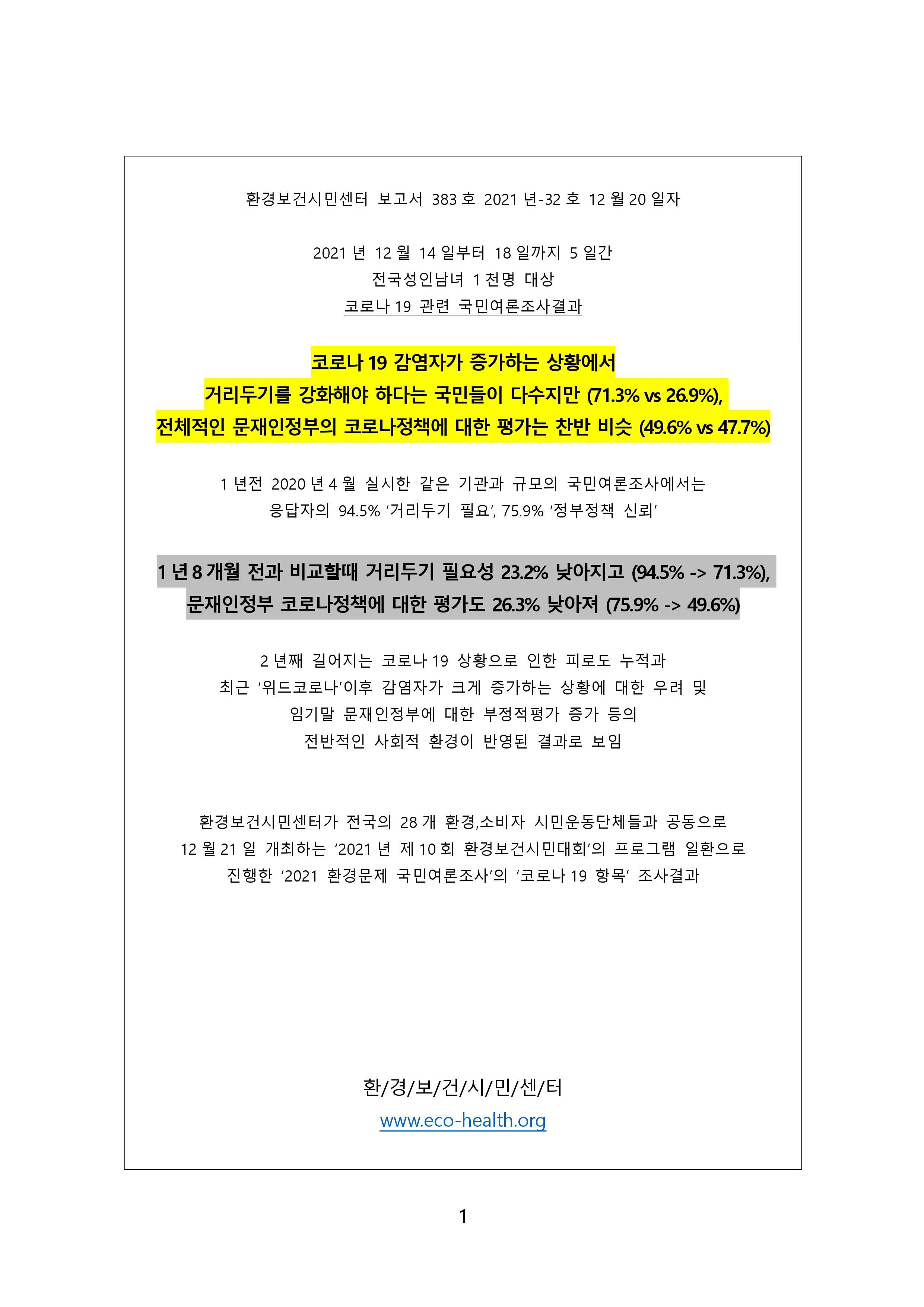 환경보건시민센터 보고서 383 호 2021 년-32 호 12 월 20 일자

2021 년 12 월 14 일부터 18 일까지 5 일간
전국성인남녀 1 천명 대상
코로나 19 관련 국민여론조사결과

코로나 19 감염자가 증가하는 상황에서
거리두기를 강화해야 하다는 국민들이 다수지만 (71.3% vs 26.9%),
전체적인 문재인정부의 코로나정책에 대한 평가는 찬반 비슷 (49.6% vs 47.7%)

1 년전 2020 년 4 월 실시한 같은 기관과 규모의 국민여론조사에서는
응답자의 94.5% '거리두기 필요', 75.9% '정부정책 신뢰'

1 년 8 개월 전과 비교할때 거리두기 필요성 23.2% 낮아지고 (94.5% -> 71.3%),
문재인정부 코로나정책에 대한 평가도 26.3% 낮아져 (75.9% -> 49.6%)

2 년째 길어지는 코로나 19 상황으로 인한 피로도 누적과
최근 '위드코로나'이후 감염자가 크게 증가하는 상황에 대한 우려 및
임기말 문재인정부에 대한 부정적평가 증가 등의
전반적인 사회적 환경이 반영된 결과로 보임

환경보건시민센터가 전국의 28 개 환경,소비자 시민운동단체들과 공동으로
12 월 21 일 개최하는 '2021 년 제 10 회 환경보건시민대회'의 프로그램 일환으로
진행한 '2021 환경문제 국민여론조사'의 '코로나 19 항목' 조사결과

환/경/보/건/시/민/센/터
www.eco-health.org

1